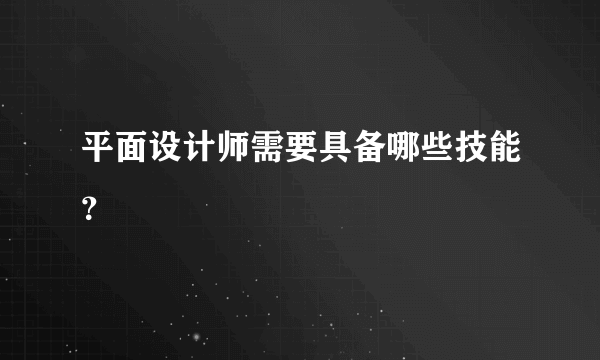 平面设计师需要具备哪些技能?